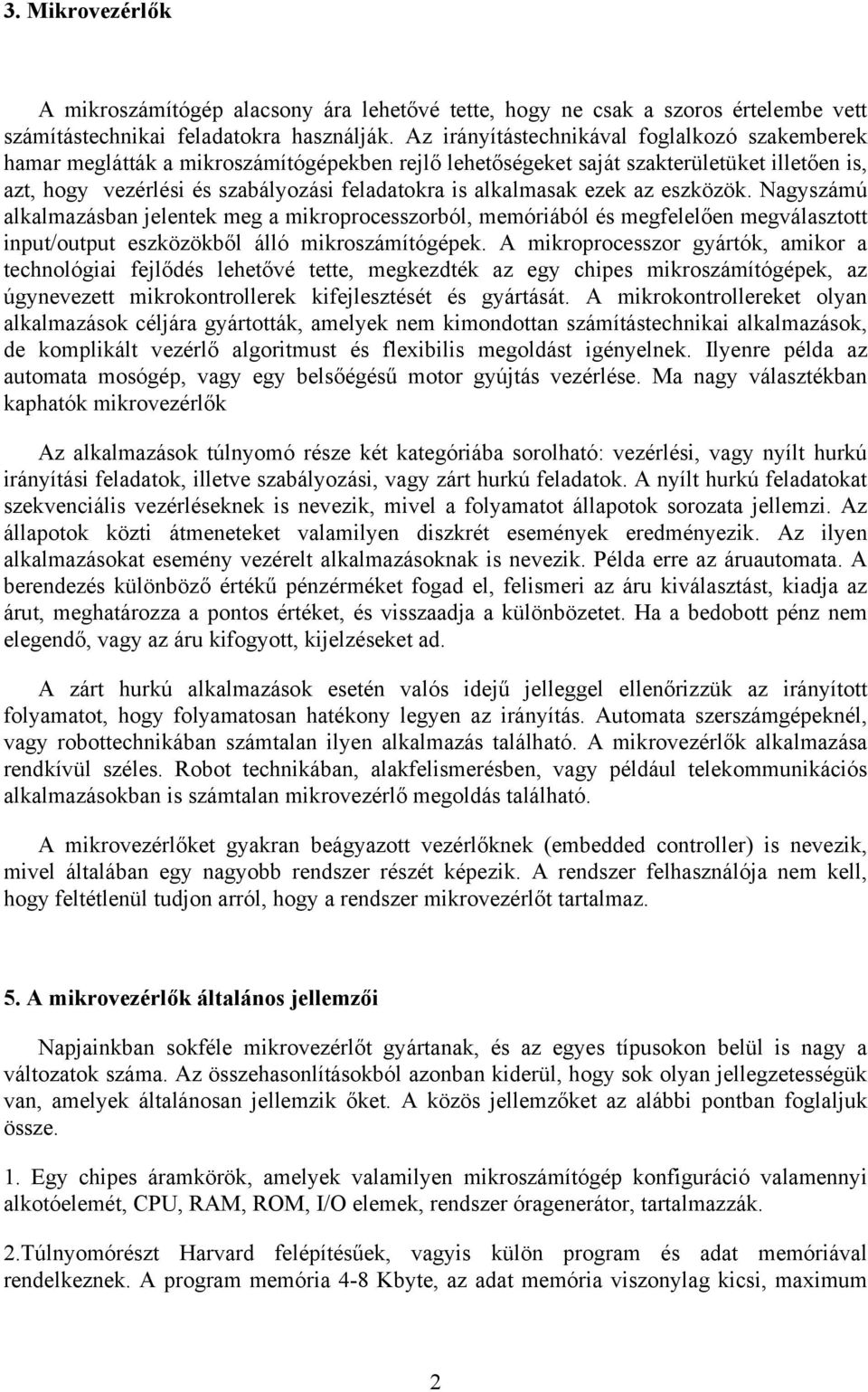 3. Mikrovezérlők

A mikroszámítógép alacsony ára lehetővé tette, hogy ne csak a szoros értelembe vett számítástechnikai feladatokra használják. Az irányítástechnikával foglalkozó szakemberek hamar meglátták a mikroszámítógépekben rejlő lehetőségeket saját szakterületüket illetően is, azt, hogy vezérlési és szabályozási feladatokra is alkalmasak ezek az eszközök. Nagyszámú alkalmazásban jelentek meg a mikroprocesszorból, memóriából és megfelelően megválasztott input/output eszközökből álló mikroszámítógépek. A mikroprocesszor gyártók, amikor a technológiai fejlődés lehetővé tette, megkezdték az egy chipes mikroszámítógépek, az úgynevezett mikrokontrollerek kifejlesztését és gyártását. A mikrokontrollereket olyan alkalmazások céljára gyártották, amelyek nem kimondottan számítástechnikai alkalmazások, de komplikált vezérlő algoritmust és flexibilis megoldást igényelnek. Ilyenre példa az automata mosógép, vagy egy belsőégésű motor gyújtás vezérlése. Ma nagy választékban kaphatók mikrovezérlők

Az alkalmazások túlnyomó része két kategóriába sorolható: vezérlési, vagy nyílt hurkú irányítási feladatok, illetve szabályozási, vagy zárt hurkú feladatok. A nyílt hurkú feladatokat szekvenciális vezérléseknek is nevezik, mivel a folyamatot állapotok sorozata jellemzi. Az állapotok közti átmeneteket valamilyen diszkrét események eredményezik. Az ilyen alkalmazásokat esemény vezérelt alkalmazásoknak is nevezik. Példa erre az áruautomata. A berendezés különböző értékű pénzérméket fogad el, felismeri az áru kiválasztást, kiadja az árut, meghatározza a pontos értéket, és visszaadja a különbözetet. Ha a bedobott pénz nem elegendő, vagy az áru kifogyott, kijelzéseket ad.

A zárt hurkú alkalmazások esetén valós idejű jelleggel ellenőrizzük az irányított folyamatot, hogy folyamatosan hatékony legyen az irányítás. Automata szerszámgépeknél, vagy robottechnikában számtalan ilyen alkalmazás található. A mikrovezérlők alkalmazása rendkívül széles. Robot technikában, alakfelismerésben, vagy például telekommunikációs alkalmazásokban is számtalan mikrovezérlő megoldás található.

A mikrovezérlőket gyakran beágyazott vezérlőknek (embedded controller) is nevezik, mivel általában egy nagyobb rendszer részét képezik. A rendszer felhasználója nem kell, hogy feltétlenül tudjon arról, hogy a rendszer mikrovezérlőt tartalmaz.

5. A mikrovezérlők általános jellemzői

Napjainkban sokféle mikrovezérlőt gyártanak, és az egyes típusokon belül is nagy a változatok száma. Az összehasonlításokból azonban kiderül, hogy sok olyan jellegzetességük van, amelyek általánosan jellemzik őket. A közös jellemzőket az alábbi pontban foglaljuk össze.

1. Egy chipes áramkörök, amelyek valamilyen mikroszámítógép konfiguráció valamennyi alkotóelemét, CPU, RAM, ROM, I/O elemek, rendszer óragenerátor, tartalmazzák.

2.Túlnyomórészt Harvard felépítésűek, vagyis külön program és adat memóriával rendelkeznek. A program memória 4-8 Kbyte, az adat memória viszonylag kicsi, maximum

2